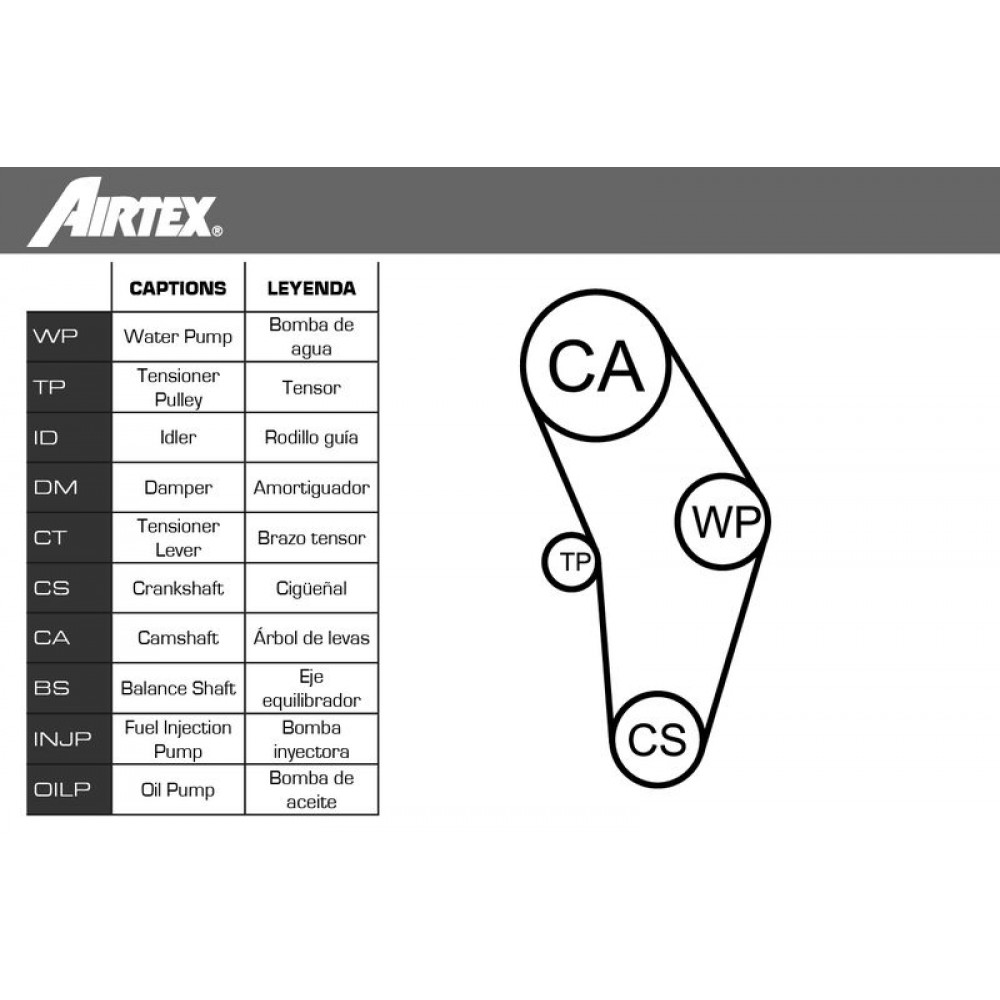 AIRTEX®

| | CAPTIONS | LEYENDA |
|---|---|---|
| WP | Water Pump | Bomba de agua |
| TP | Tensioner Pulley | Tensor |
| ID | Idler | Rodillo guía |
| DM | Damper | Amortiguador |
| CT | Tensioner Lever | Brazo tensor |
| CS | Crankshaft | Cigüeñal |
| CA | Camshaft | Árbol de levas |
| BS | Balance Shaft | Eje equilibrador |
| INJP | Fuel Injection Pump | Bomba inyectora |
| OILP | Oil Pump | Bomba de aceite |

CA
WP
TP
CS